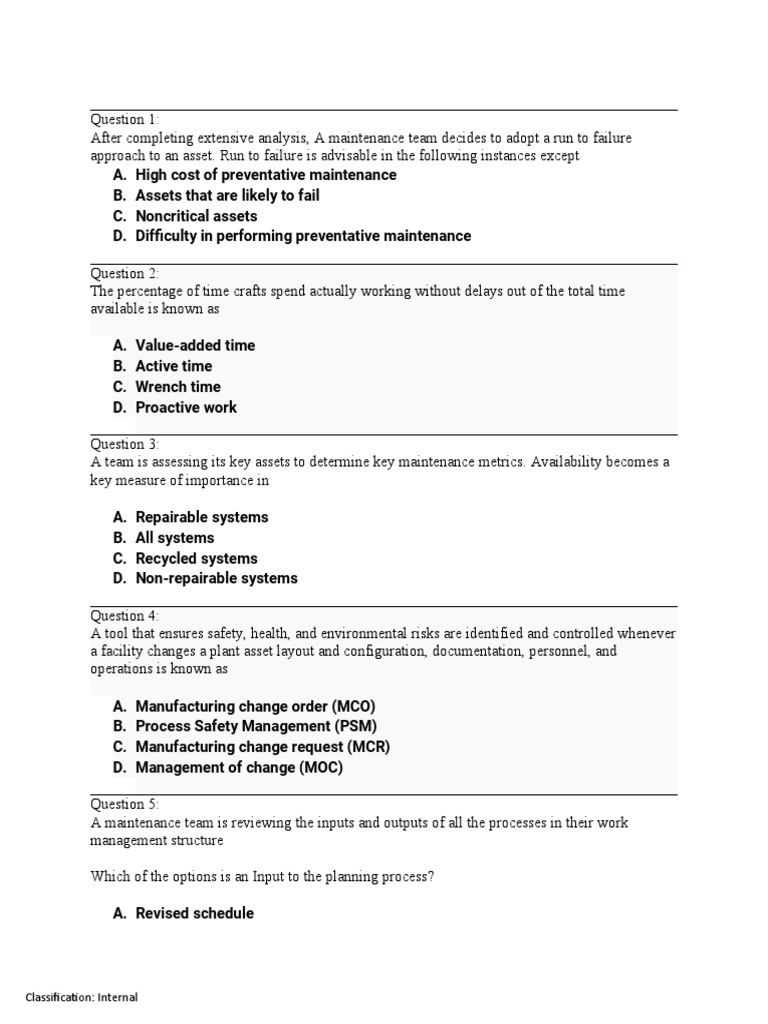 Question 1:
After completing extensive analysis, A maintenance team decides to adopt a run to failure approach to an asset. Run to failure is advisable in the following instances except

A. High cost of preventative maintenance
B. Assets that are likely to fail
C. Noncritical assets
D. Difficulty in performing preventative maintenance

Question 2:
The percentage of time crafts spend actually working without delays out of the total time available is known as

A. Value-added time
B. Active time
C. Wrench time
D. Proactive work

Question 3:
A team is assessing its key assets to determine key maintenance metrics. Availability becomes a key measure of importance in

A. Repairable systems
B. All systems
C. Recycled systems
D. Non-repairable systems

Question 4:
A tool that ensures safety, health, and environmental risks are identified and controlled whenever a facility changes a plant asset layout and configuration, documentation, personnel, and operations is known as

A. Manufacturing change order (MCO)
B. Process Safety Management (PSM)
C. Manufacturing change request (MCR)
D. Management of change (MOC)

Question 5:
A maintenance team is reviewing the inputs and outputs of all the processes in their work management structure

Which of the options is an Input to the planning process?

A. Revised schedule

Classification: Internal